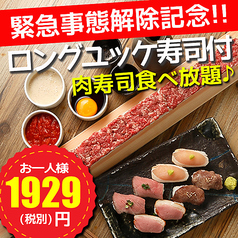 緊急事態解除記念!!

ロングユッケ寿司付

肉寿司食べ放題♪

お一人様

1929

(税別)円